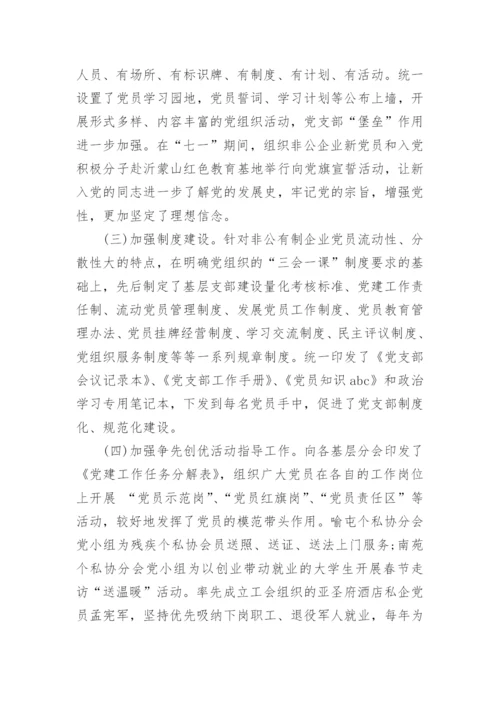 人员、有场所、有标识牌、有制度、有计划、有活动。统一设置了党员学习园地，党员誓词、学习计划等公布上墙，开展形式多样、内容丰富的党组织活动，党支部“堡垒”作用进一步加强。在“七一”期间，组织非公企业新党员和入党积极分子赴沂蒙山红色教育基地举行向党旗宣誓活动，让新入党的同志进一步了解党的发展史，牢记党的宗旨，增强党性，更加坚定了理想信念。

(三)加强制度建设。针对非公有制企业党员流动性、分散性大的特点，在明确党组织的“三会一课”制度要求的基础上，先后制定了基层支部建设量化考核标准、党建工作责任制、流动党员管理制度、发展党员工作制度、党员教育管理办法、党员挂牌经营制度、学习交流制度、民主评议制度、党组织服务制度等等一系列规章制度。统一印发了《党支部会议记录本》、《党支部工作手册》、《党员知识abc》和政治学习专用笔记本，下发到每名党员手中，促进了党支部制度化、规范化建设。

(四)加强争先创优活动指导工作。向各基层分会印发了《党建工作任务分解表》，组织广大党员在各自的工作岗位上开展 “党员示范岗”、“党员红旗岗”、“党员责任区”等活动，较好地发挥了党员的模范带头作用。喻屯个私协分会党小组为残疾个私协会员送照、送证、送法上门服务;南苑个私协分会党小组为以创业带动就业的大学生开展春节走访“送温暖”活动。率先成立工会组织的亚圣府酒店私企党员孟宪军，坚持优先吸纳下岗职工、退役军人就业，每年为